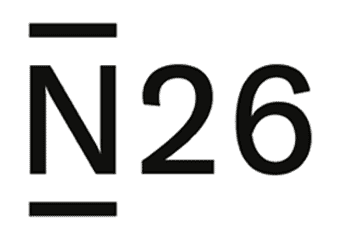 N26